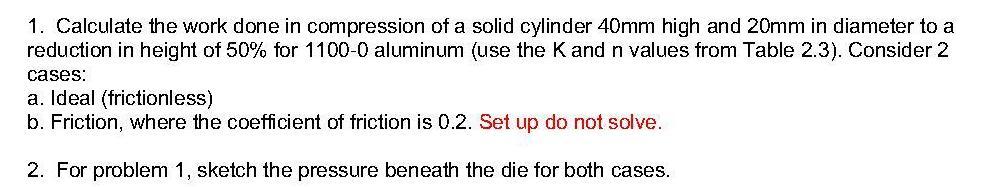 1. Calculate the work done in compression of a solid cylinder 40mm high and 20mm in diameter to a reduction in height of 50% for 1100-0 aluminum (use the K and n values from Table 2.3). Consider 2 cases:
a. Ideal (frictionless)
b. Friction, where the coefficient of friction is 0.2. Set up do not solve.

2. For problem 1, sketch the pressure beneath the die for both cases.